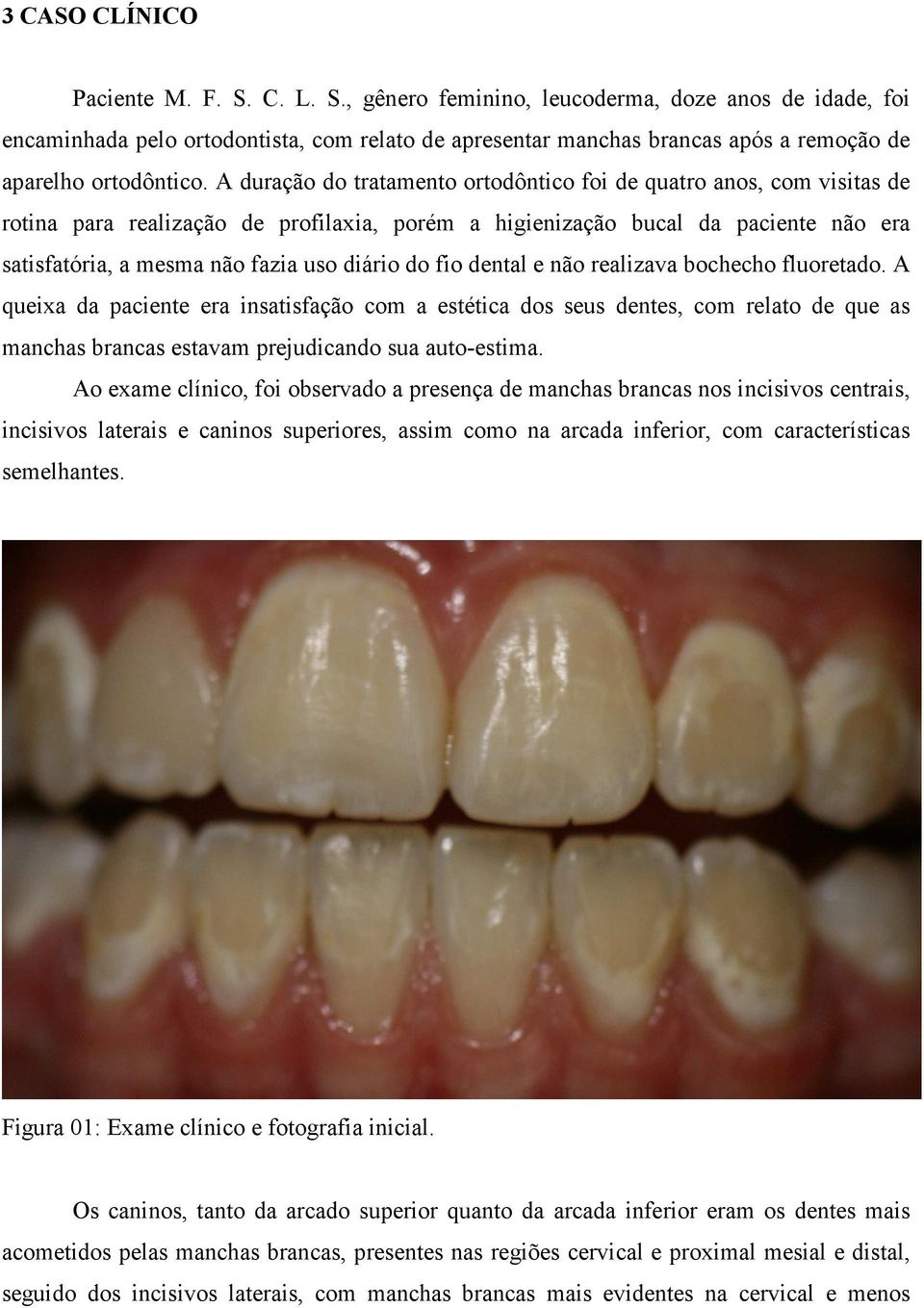 3 CASO CLÍNICO

Paciente M. F. S. C. L. S., gênero feminino, leucoderma, doze anos de idade, foi encaminhada pelo ortodontista, com relato de apresentar manchas brancas após a remoção de aparelho ortodôntico. A duração do tratamento ortodôntico foi de quatro anos, com visitas de rotina para realização de profilaxia, porém a higienização bucal da paciente não era satisfatória, a mesma não fazia uso diário do fio dental e não realizava bochecho fluoretado. A queixa da paciente era insatisfação com a estética dos seus dentes, com relato de que as manchas brancas estavam prejudicando sua auto-estima.

Ao exame clínico, foi observado a presença de manchas brancas nos incisivos centrais, incisivos laterais e caninos superiores, assim como na arcada inferior, com características semelhantes.

Figura 01: Exame clínico e fotografia inicial.

Os caninos, tanto da arcado superior quanto da arcada inferior eram os dentes mais acometidos pelas manchas brancas, presentes nas regiões cervical e proximal mesial e distal, seguido dos incisivos laterais, com manchas brancas mais evidentes na cervical e menos